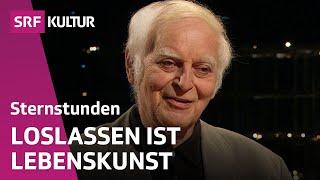 SRF KULTUR

Sternstunden

LOSLASSEN IST LEBENSKUNST